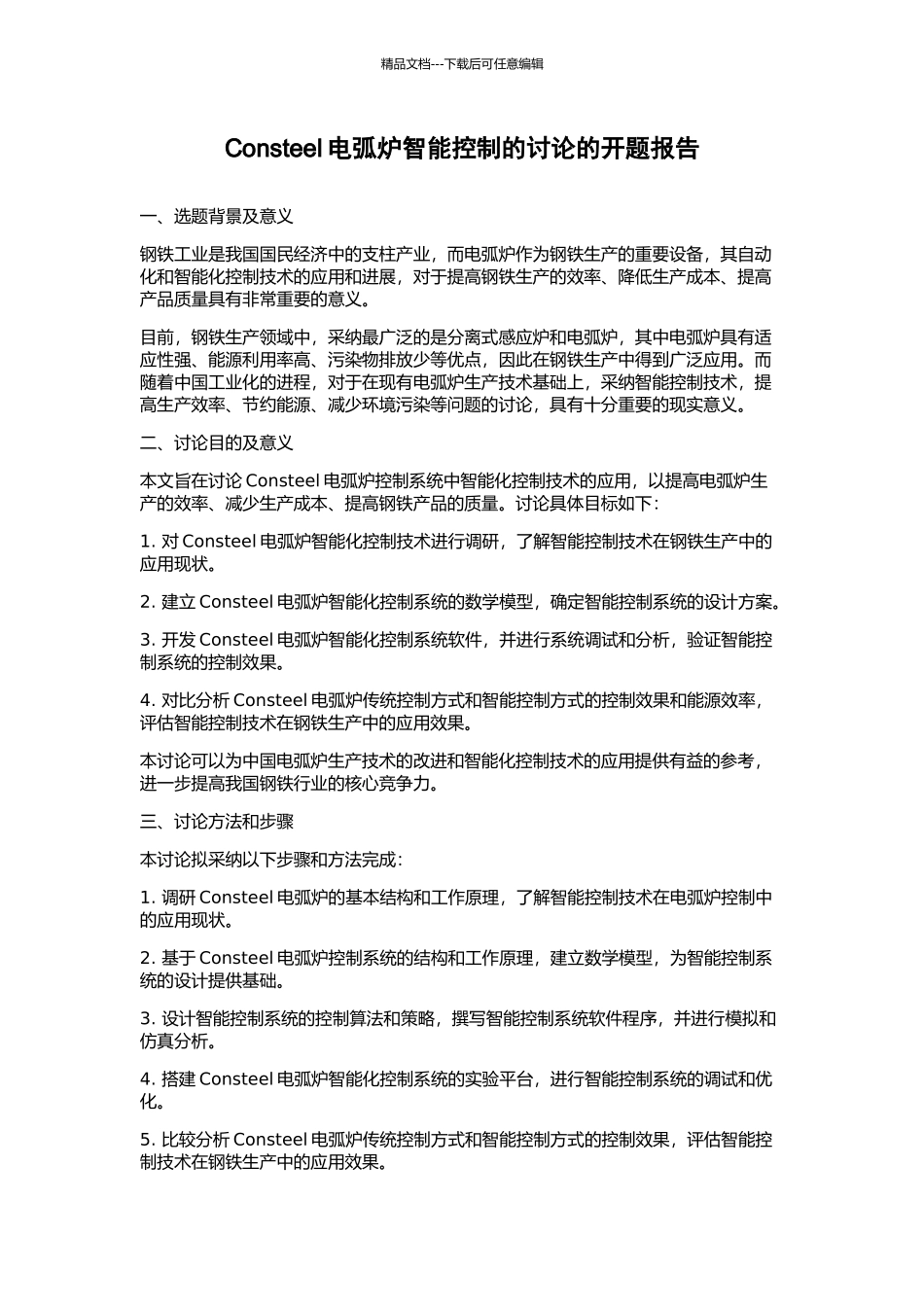 精品文档---下载后可任意编辑

Consteel 电弧炉智能控制的讨论的开题报告

一、选题背景及意义

钢铁工业是我国国民经济中的支柱产业，而电弧炉作为钢铁生产的重要设备，其自动化和智能化控制技术的应用和进展，对于提高钢铁生产的效率、降低生产成本、提高产品质量具有非常重要的意义。

目前，钢铁生产领域中，采纳最广泛的是分离式感应炉和电弧炉，其中电弧炉具有适应性强、能源利用率高、污染物排放少等优点，因此在钢铁生产中得到广泛应用。而随着中国工业化的进程，对于在现有电弧炉生产技术基础上，采纳智能控制技术，提高生产效率、节约能源、减少环境污染等问题的讨论，具有十分重要的现实意义。

二、讨论目的及意义

本文旨在讨论 Consteel 电弧炉控制系统中智能化控制技术的应用，以提高电弧炉生产的效率、减少生产成本、提高钢铁产品的质量。讨论具体目标如下：

1. 对 Consteel 电弧炉智能化控制技术进行调研，了解智能控制技术在钢铁生产中的应用现状。

2. 建立 Consteel 电弧炉智能化控制系统的数学模型，确定智能控制系统的设计方案。

3. 开发 Consteel 电弧炉智能化控制系统软件，并进行系统调试和分析，验证智能控制系统的控制效果。

4. 对比分析 Consteel 电弧炉传统控制方式和智能控制方式的控制效果和能源效率，评估智能控制技术在钢铁生产中的应用效果。

本讨论可以为中国电弧炉生产技术的改进和智能化控制技术的应用提供有益的参考，进一步提高我国钢铁行业的核心竞争力。

三、讨论方法和步骤

本讨论拟采纳以下步骤和方法完成：

1. 调研 Consteel 电弧炉的基本结构和工作原理，了解智能控制技术在电弧炉控制中的应用现状。

2. 基于 Consteel 电弧炉控制系统的结构和工作原理，建立数学模型，为智能控制系统的设计提供基础。

3. 设计智能控制系统的控制算法和策略，撰写智能控制系统软件程序，并进行模拟和仿真分析。

4. 搭建 Consteel 电弧炉智能化控制系统的实验平台，进行智能控制系统的调试和优化。

5. 比较分析 Consteel 电弧炉传统控制方式和智能控制方式的控制效果，评估智能控制技术在钢铁生产中的应用效果。